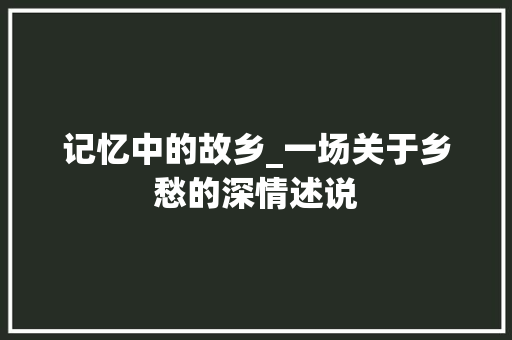 记忆中的故乡_一场关于乡愁的深情述说